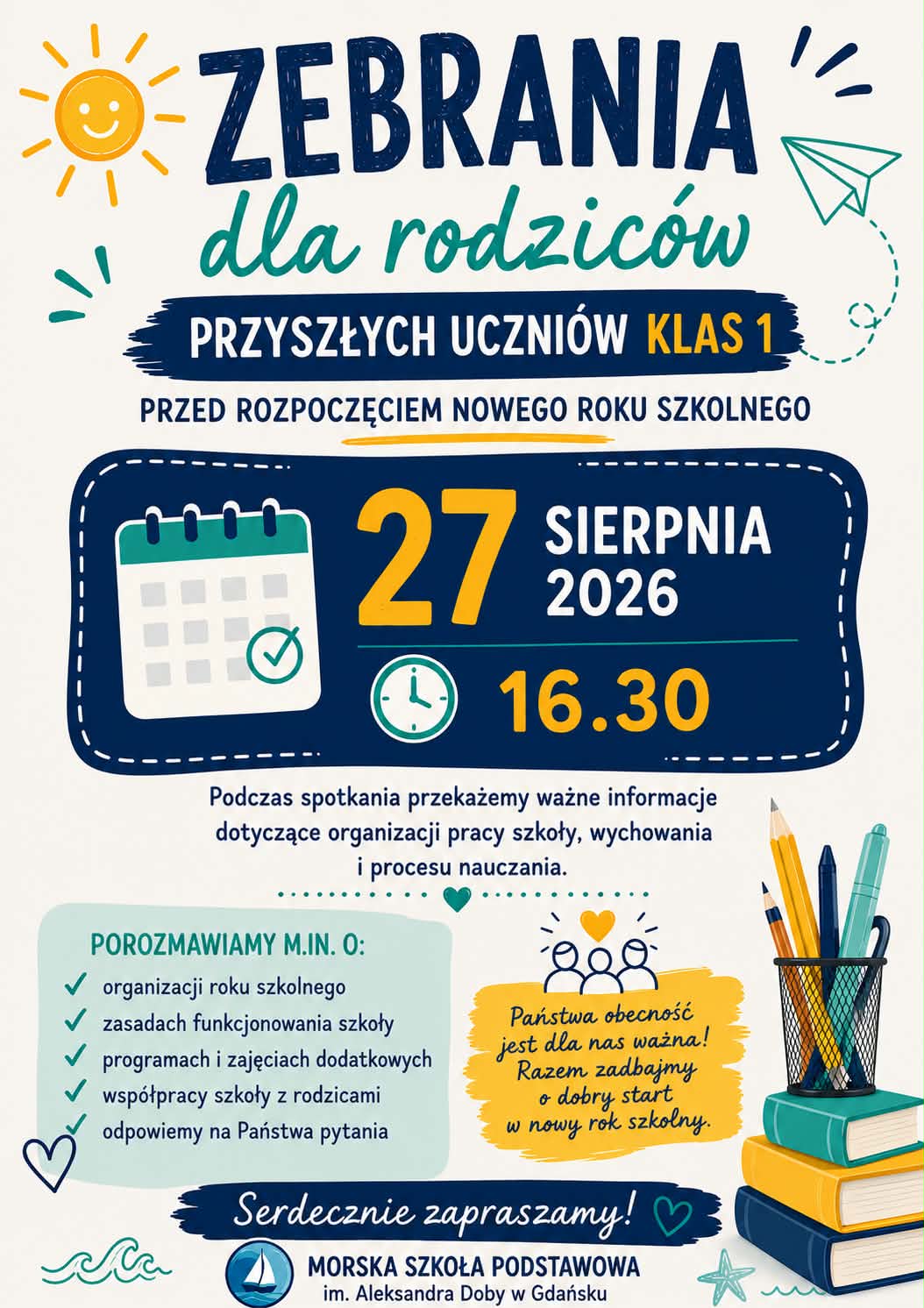 ZEBRANIA
dla rodziców

PRZYSZŁYCH UCZNIÓW KLAS 1

PRZED ROZPOCZĘCIEM NOWEGO ROKU SZKOLNEGO

27 SIERPNIA 2026

16.30

Podczas spotkania przekażemy ważne informacje dotyczące organizacji pracy szkoły, wychowania i procesu nauczania.

POROZMAWIAMY M.IN. O:
✓ organizacji roku szkolnego
✓ zasadach funkcjonowania szkoły
✓ programach i zajęciach dodatkowych
✓ współpracy szkoły z rodzicami
✓ odpowiemy na Państwa pytania

Państwa obecność jest dla nas ważna! Razem zadbajmy o dobry start w nowy rok szkolny.

Serdecznie zapraszamy!

MORSKA SZKOŁA PODSTAWOWA
im. Aleksandra Doby w Gdańsku